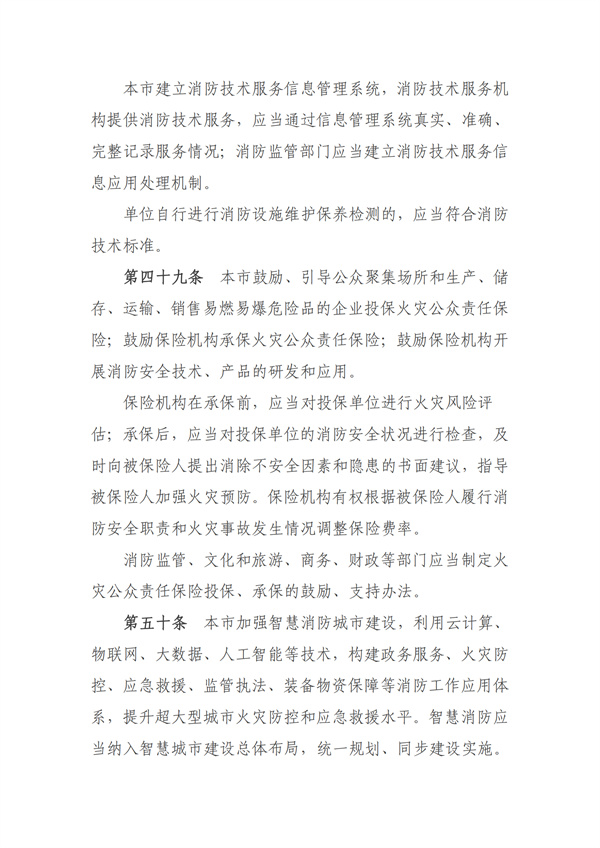 本市建立消防技术服务信息管理系统，消防技术服务机构提供消防技术服务，应当通过信息管理系统真实、准确、完整记录服务情况；消防监管部门应当建立消防技术服务信息应用处理机制。

单位自行进行消防设施维护保养检测的，应当符合消防技术标准。

第四十九条　本市鼓励、引导公众聚集场所和生产、储存、运输、销售易燃易爆危险品的企业投保火灾公众责任保险；鼓励保险机构承保火灾公众责任保险；鼓励保险机构开展消防安全技术、产品的研发和应用。

保险机构在承保前，应当对投保单位进行火灾风险评估；承保后，应当对投保单位的消防安全状况进行检查，及时向被保险人提出消除不安全因素和隐患的书面建议，指导被保险人加强火灾预防。保险机构有权根据被保险人履行消防安全职责和火灾事故发生情况调整保险费率。

消防监管、文化和旅游、商务、财政等部门应当制定火灾公众责任保险投保、承保的鼓励、支持办法。

第五十条　本市加强智慧消防城市建设，利用云计算、物联网、大数据、人工智能等技术，构建政务服务、火灾防控、应急救援、监管执法、装备物资保障等消防工作应用体系，提升超大型城市火灾防控和应急救援水平。智慧消防应当纳入智慧城市建设总体布局，统一规划、同步建设实施。